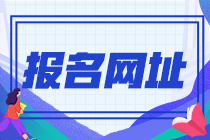 报名网址